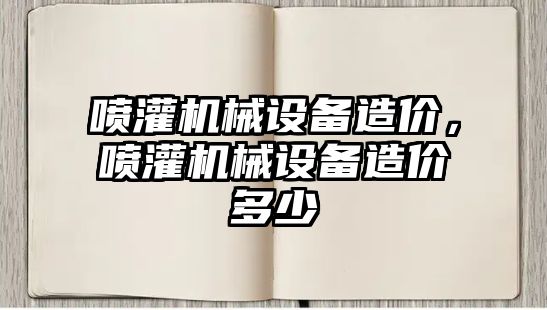 喷灌机械设备造价，喷灌机械设备造价多少